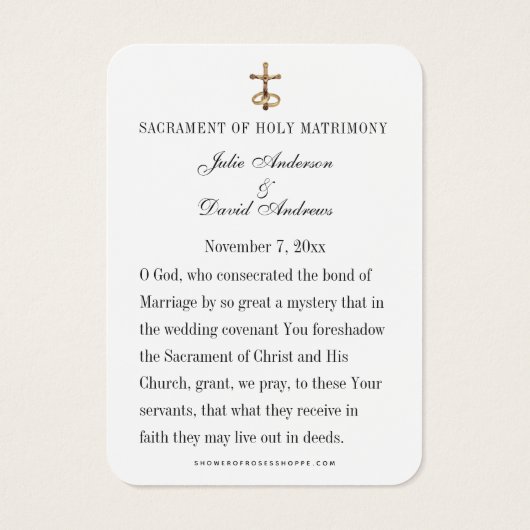 SACRAMENT OF HOLY MATRIMONY

Julie Anderson
&
David Andrews

November 7, 20xx

O God, who consecrated the bond of Marriage by so great a mystery that in the wedding covenant You foreshadow the Sacrament of Christ and His Church, grant, we pray, to these Your servants, that what they receive in faith they may live out in deeds.

SHOWEROFROSESSHOPPE.COM